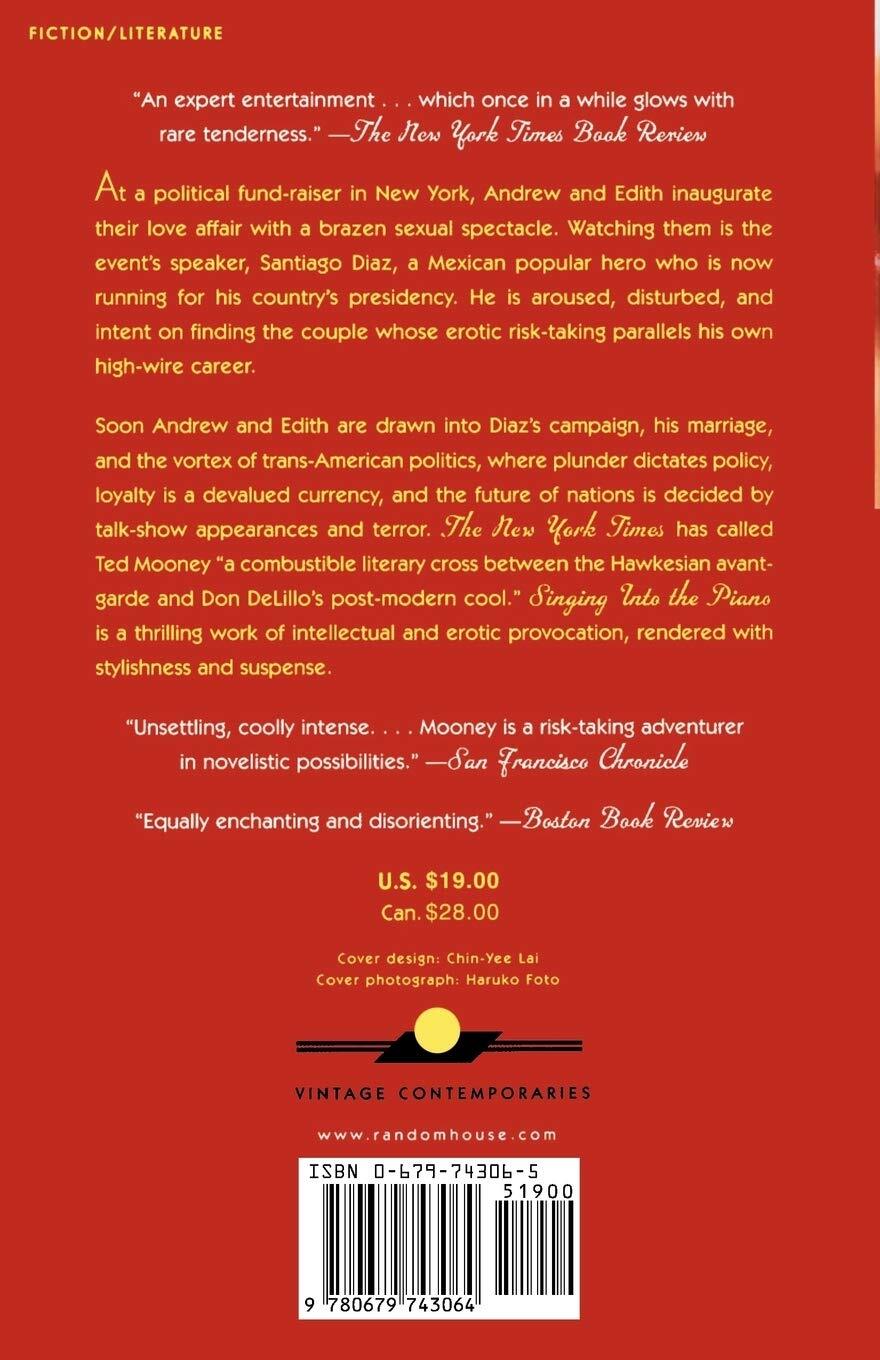 FICTION/LITERATURE

"An expert entertainment . . . which once in a while glows with rare tenderness." —The New York Times Book Review

At a political fund-raiser in New York, Andrew and Edith inaugurate their love affair with a brazen sexual spectacle. Watching them is the event's speaker, Santiago Diaz, a Mexican popular hero who is now running for his country's presidency. He is aroused, disturbed, and intent on finding the couple whose erotic risk-taking parallels his own high-wire career.

Soon Andrew and Edith are drawn into Diaz's campaign, his marriage, and the vortex of trans-American politics, where plunder dictates policy, loyalty is a devalued currency, and the future of nations is decided by talk-show appearances and terror. The New York Times has called Ted Mooney "a combustible literary cross between the Hawkesian avant-garde and Don DeLillo's post-modern cool." Singing Into the Piano is a thrilling work of intellectual and erotic provocation, rendered with stylishness and suspense.

"Unsettling, coolly intense. . . . Mooney is a risk-taking adventurer in novelistic possibilities." —San Francisco Chronicle

"Equally enchanting and disorienting." —Boston Book Review

U.S. $19.00
Can. $28.00

Cover design: Chin-Yee Lai
Cover photograph: Haruko Foto

VINTAGE CONTEMPORARIES

www.randomhouse.com

ISBN 0-679-74306-5

51900

9 780679 743064